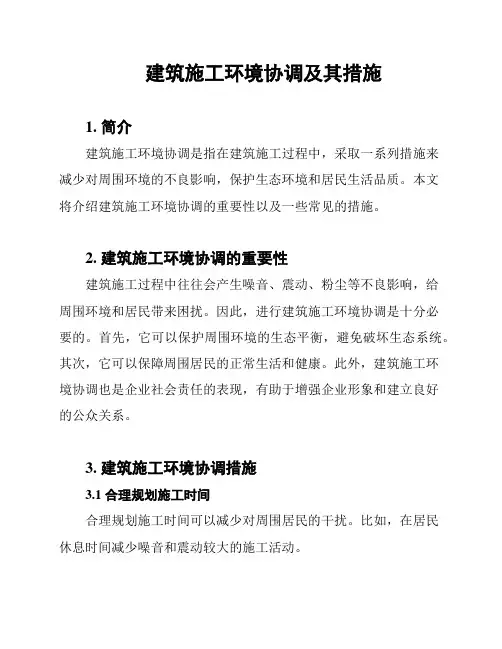 建筑施工环境协调及其措施

1. 简介

建筑施工环境协调是指在建筑施工过程中，采取一系列措施来减少对周围环境的不良影响，保护生态环境和居民生活品质。本文将介绍建筑施工环境协调的重要性以及一些常见的措施。

2. 建筑施工环境协调的重要性

建筑施工过程中往往会产生噪音、震动、粉尘等不良影响，给周围环境和居民带来困扰。因此，进行建筑施工环境协调是十分必要的。首先，它可以保护周围环境的生态平衡，避免破坏生态系统。其次，它可以保障周围居民的正常生活和健康。此外，建筑施工环境协调也是企业社会责任的表现，有助于增强企业形象和建立良好的公众关系。

3. 建筑施工环境协调措施

3.1 合理规划施工时间

合理规划施工时间可以减少对周围居民的干扰。比如，在居民休息时间减少噪音和震动较大的施工活动。